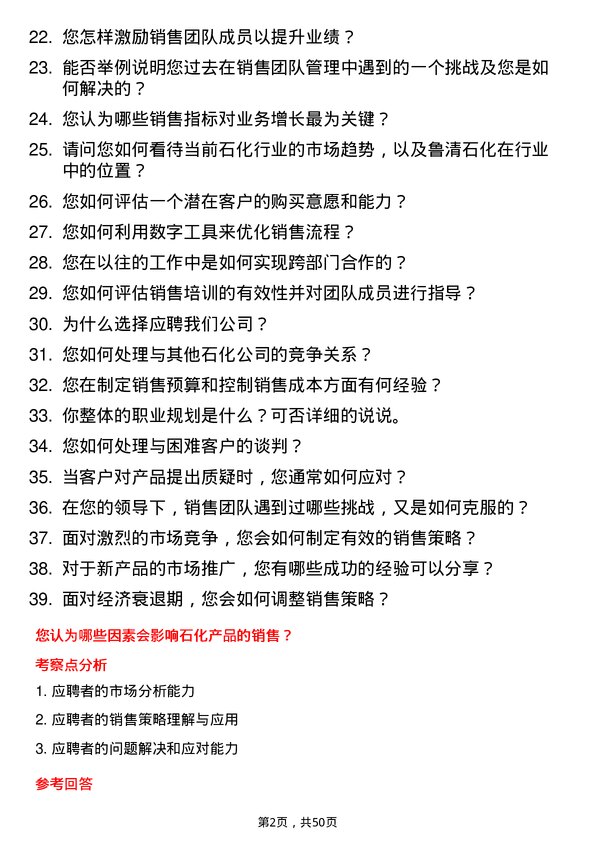 22. 您怎样激励销售团队成员以提升业绩？

23. 能否举例说明您过去在销售团队管理中遇到的一个挑战及您是如何解决的？

24. 您认为哪些销售指标对业务增长最为关键？

25. 请问您如何看待当前石化行业的市场趋势，以及鲁清石化在行业中的位置？

26. 您如何评估一个潜在客户的购买意愿和能力？

27. 您如何利用数字工具来优化销售流程？

28. 您在以往的工作中是如何实现跨部门合作的？

29. 您如何评估销售培训的有效性并对团队成员进行指导？

30. 为什么选择应聘我们公司？

31. 您如何处理与其他石化公司的竞争关系？

32. 您在制定销售预算和控制销售成本方面有何经验？

33. 你整体的职业规划是什么？可否详细的说说。

34. 您如何处理与困难客户的谈判？

35. 当客户对产品提出质疑时，您通常如何应对？

36. 在您的领导下，销售团队遇到过哪些挑战，又是如何克服的？

37. 面对激烈的市场竞争，您会如何制定有效的销售策略？

38. 对于新产品的市场推广，您有哪些成功的经验可以分享？

39. 面对经济衰退期，您会如何调整销售策略？

您认为哪些因素会影响石化产品的销售？

考察点分析

1. 应聘者的市场分析能力

2. 应聘者的销售策略理解与应用

3. 应聘者的问题解决和应对能力

参考回答

第2页，共50页